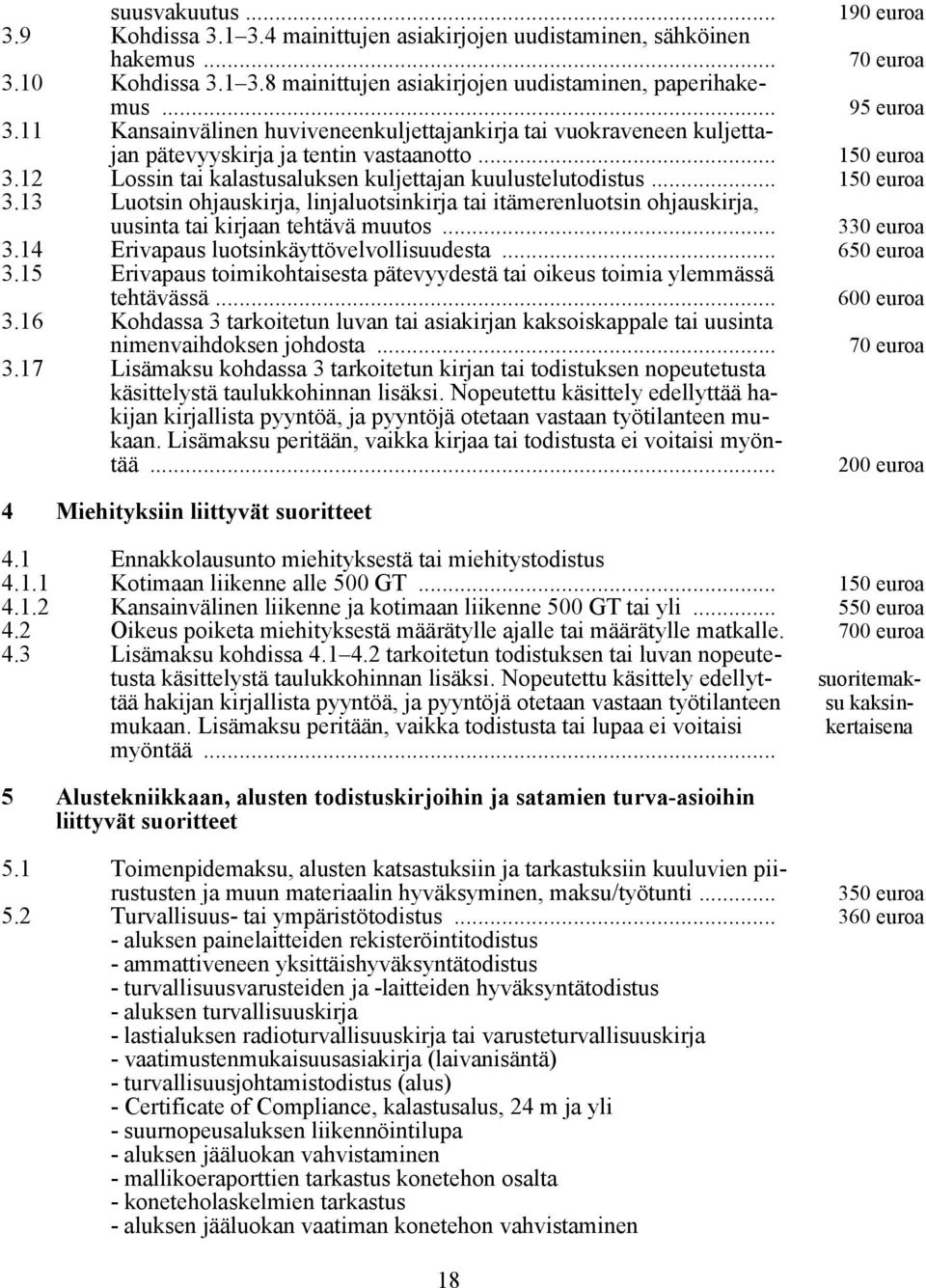 suusvakuutus ... 190 euroa
3.9 Kohdissa 3.1–3.4 mainittujen asiakirjojen uudistaminen, sähköinen hakemus ... 70 euroa
3.10 Kohdissa 3.1–3.8 mainittujen asiakirjojen uudistaminen, paperihakemus ... 95 euroa
3.11 Kansainvälinen huviveneenkuljettajankirja tai vuokraveneen kuljettajan pätevyyskirja ja tentin vastaanotto ... 150 euroa
3.12 Lossin tai kalastusaluksen kuljettajan kuulustelutodistus ... 150 euroa
3.13 Luotsin ohjauskirja, linjaluotsinkirja tai itämerenluotsin ohjauskirja, uusinta tai kirjaan tehtävä muutos ... 330 euroa
3.14 Erivapaus luotsinkäyttövelvollisuudesta ... 650 euroa
3.15 Erivapaus toimikohtaisesta pätevyydestä tai oikeus toimia ylemmässä tehtävässä ... 600 euroa
3.16 Kohdassa 3 tarkoitetun luvan tai asiakirjan kaksoiskappale tai uusinta nimenvaihdoksen johdosta ... 70 euroa
3.17 Lisämaksu kohdassa 3 tarkoitetun kirjan tai todistuksen nopeutetusta käsittelystä taulukkohinnan lisäksi. Nopeutettu käsittely edellyttää hakijan kirjallista pyyntöä, ja pyyntöjä otetaan vastaan työtilanteen mukaan. Lisämaksu peritään, vaikka kirjaa tai todistusta ei voitaisi myöntää ... 200 euroa

4 Miehityksiin liittyvät suoritteet

4.1 Ennakkolausunto miehityksestä tai miehitystodistus
4.1.1 Kotimaan liikenne alle 500 GT ... 150 euroa
4.1.2 Kansainvälinen liikenne ja kotimaan liikenne 500 GT tai yli ... 550 euroa
4.2 Oikeus poiketa miehityksestä määrätylle ajalle tai määrätylle matkalle. 700 euroa
4.3 Lisämaksu kohdissa 4.1–4.2 tarkoitetun todistuksen tai luvan nopeutetusta käsittelystä taulukkohinnan lisäksi. Nopeutettu käsittely edellyttää hakijan kirjallista pyyntöä, ja pyyntöjä otetaan vastaan työtilanteen mukaan. Lisämaksu peritään, vaikka todistusta tai lupaa ei voitaisi myöntää ... suoritemaksu kaksinkertaisena

5 Alustekniikkaan, alusten todistuskirjoihin ja satamien turva-asioihin liittyvät suoritteet

5.1 Toimenpidemaksu, alusten katsastuksiin ja tarkastuksiin kuuluvien piirustusten ja muun materiaalin hyväksyminen, maksu/työtunti ... 350 euroa
5.2 Turvallisuus- tai ympäristötodistus ... 360 euroa
- aluksen painelaitteiden rekisteröintitodistus
- ammattiveneen yksittäishyväksyntätodistus
- turvallisuusvarusteiden ja -laitteiden hyväksyntätodistus
- aluksen turvallisuuskirja
- lastialuksen radioturvallisuuskirja tai varusteturvallisuuskirja
- vaatimustenmukaisuusasiakirja (laivanisäntä)
- turvallisuusjohtamistodistus (alus)
- Certificate of Compliance, kalastusalus, 24 m ja yli
- suurnopeusaluksen liikennöintilupa
- aluksen jääluokan vahvistaminen
- mallikoeraporttien tarkastus konetehon osalta
- koneteholaskelmien tarkastus
- aluksen jääluokan vaatiman konetehon vahvistaminen

18